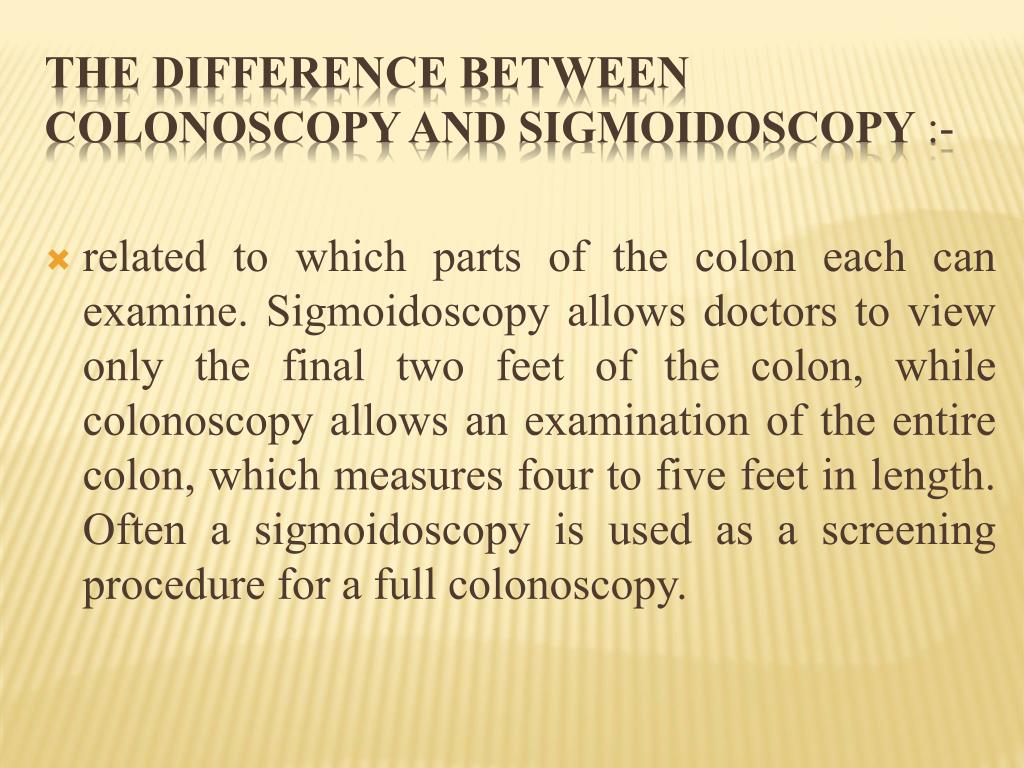 THE DIFFERENCE BETWEEN COLONOSCOPY AND SIGMOIDOSCOPY :-

related to which parts of the colon each can examine. Sigmoidoscopy allows doctors to view only the final two feet of the colon, while colonoscopy allows an examination of the entire colon, which measures four to five feet in length. Often a sigmoidoscopy is used as a screening procedure for a full colonoscopy.